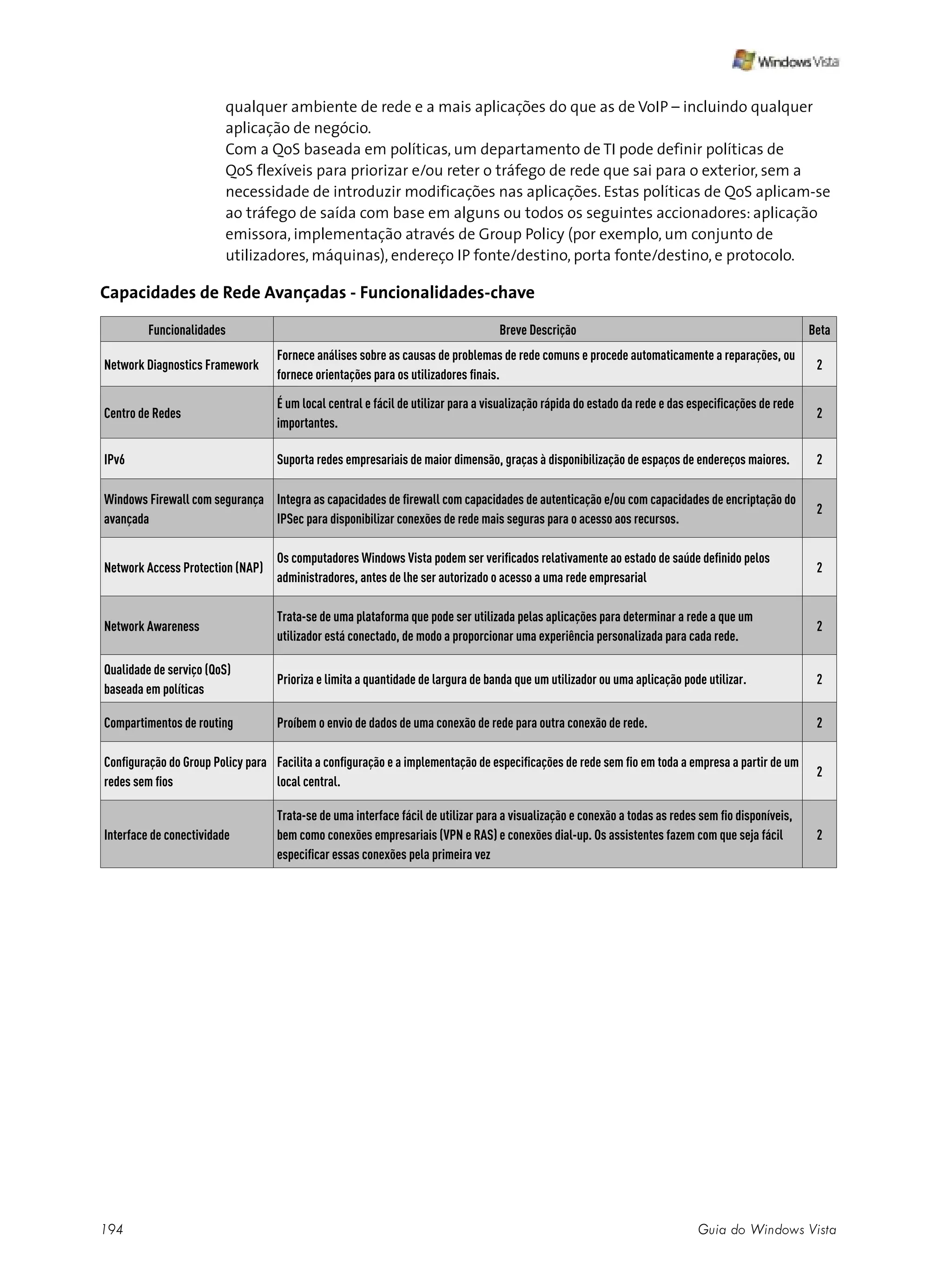 Windows Vista

qualquer ambiente de rede e a mais aplicações do que as de VoIP – incluindo qualquer aplicação de negócio.
Com a QoS baseada em políticas, um departamento de TI pode definir políticas de QoS flexíveis para priorizar e/ou reter o tráfego de rede que sai para o exterior, sem a necessidade de introduzir modificações nas aplicações. Estas políticas de QoS aplicam-se ao tráfego de saída com base em alguns ou todos os seguintes accionadores: aplicação emissora, implementação através de Group Policy (por exemplo, um conjunto de utilizadores, máquinas), endereço IP fonte/destino, porta fonte/destino, e protocolo.

Capacidades de Rede Avançadas - Funcionalidades-chave

| Funcionalidades | Breve Descrição | Beta |
|---|---|---|
| Network Diagnostics Framework | Fornece análises sobre as causas de problemas de rede comuns e procede automaticamente a reparações, ou fornece orientações para os utilizadores finais. | 2 |
| Centro de Redes | É um local central e fácil de utilizar para a visualização rápida do estado da rede e das especificações de rede importantes. | 2 |
| IPv6 | Suporta redes empresariais de maior dimensão, graças à disponibilização de espaços de endereços maiores. | 2 |
| Windows Firewall com segurança avançada | Integra as capacidades de firewall com capacidades de autenticação e/ou com capacidades de encriptação do IPSec para disponibilizar conexões de rede mais seguras para o acesso aos recursos. | 2 |
| Network Access Protection (NAP) | Os computadores Windows Vista podem ser verificados relativamente ao estado de saúde definido pelos administradores, antes de lhe ser autorizado o acesso a uma rede empresarial | 2 |
| Network Awareness | Trata-se de uma plataforma que pode ser utilizada pelas aplicações para determinar a rede a que um utilizador está conectado, de modo a proporcionar uma experiência personalizada para cada rede. | 2 |
| Qualidade de serviço (QoS) baseada em políticas | Prioriza e limita a quantidade de largura de banda que um utilizador ou uma aplicação pode utilizar. | 2 |
| Compartimentos de routing | Proíbem o envio de dados de uma conexão de rede para outra conexão de rede. | 2 |
| Configuração do Group Policy para redes sem fios | Facilita a configuração e a implementação de especificações de rede sem fio em toda a empresa a partir de um local central. | 2 |
| Interface de conectividade | Trata-se de uma interface fácil de utilizar para a visualização e conexão a todas as redes sem fio disponíveis, bem como conexões empresariais (VPN e RAS) e conexões dial-up. Os assistentes fazem com que seja fácil especificar essas conexões pela primeira vez | 2 |

194 Guia do Windows Vista